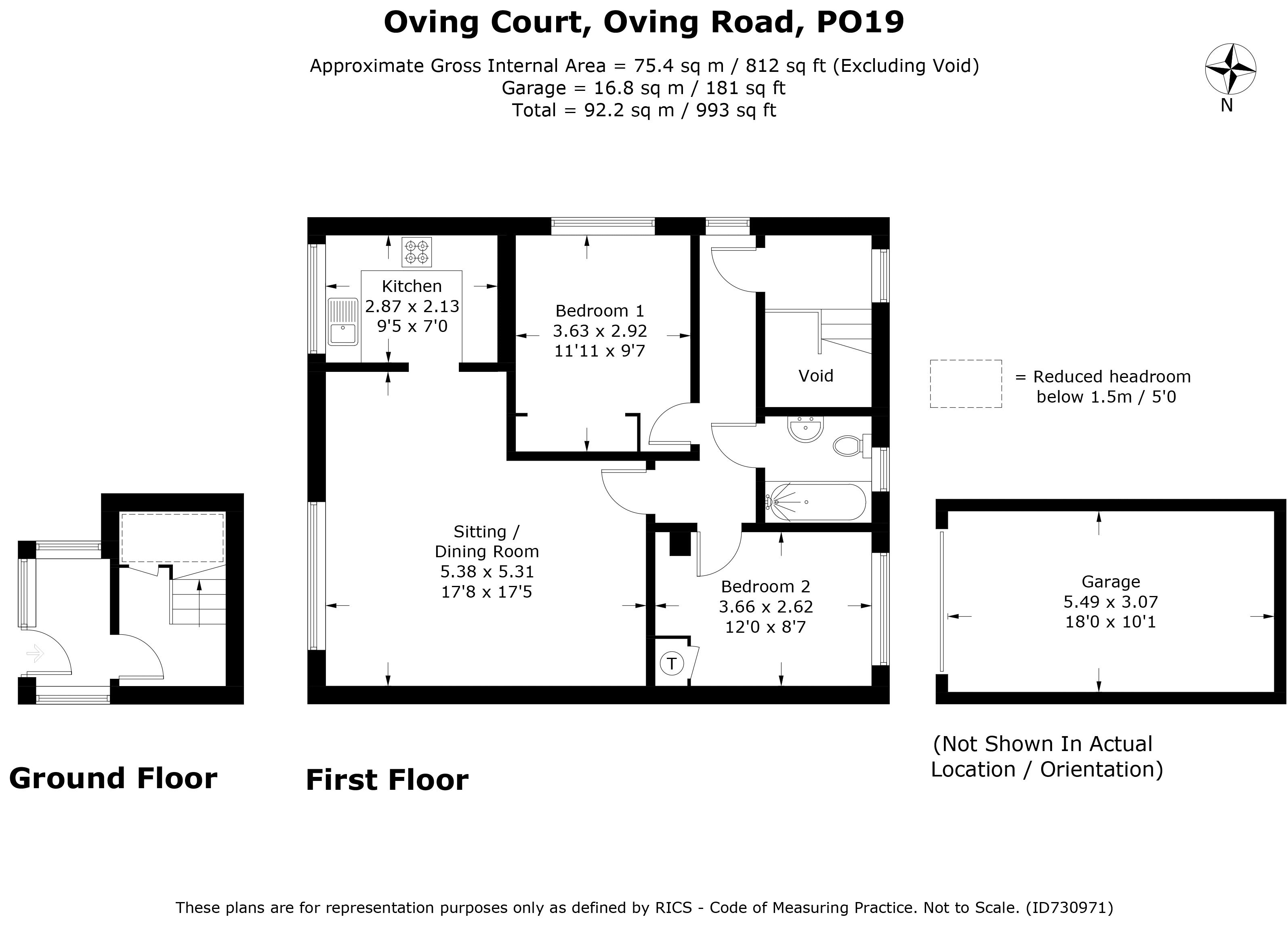 Oving Court, Oving Road, PO19

Approximate Gross Internal Area = 75.4 sq m / 812 sq ft (Excluding Void)
Garage = 16.8 sq m / 181 sq ft
Total = 92.2 sq m / 993 sq ft

N

Kitchen
2.87 x 2.13
9'5 x 7'0

Bedroom 1
3.63 x 2.92
11'11 x 9'7

Void

= Reduced headroom below 1.5m / 5'0

Sitting / Dining Room
5.38 x 5.31
17'8 x 17'5

Bedroom 2
3.66 x 2.62
12'0 x 8'7

T

Garage
5.49 x 3.07
18'0 x 10'1

(Not Shown In Actual Location / Orientation)

Ground Floor

First Floor

These plans are for representation purposes only as defined by RICS - Code of Measuring Practice. Not to Scale. (ID730971)